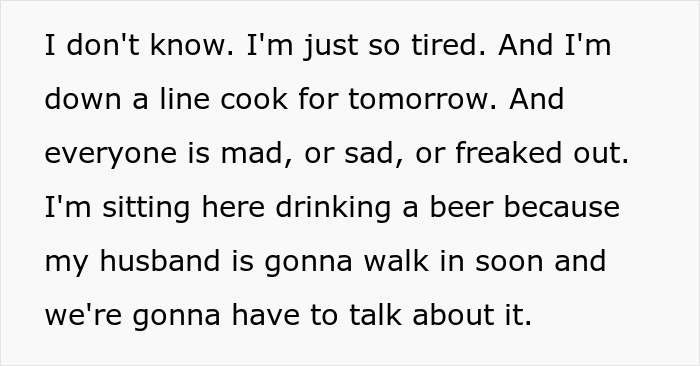 I don't know. I'm just so tired. And I'm down a line cook for tomorrow. And everyone is mad, or sad, or freaked out. I'm sitting here drinking a beer because my husband is gonna walk in soon and we're gonna have to talk about it.